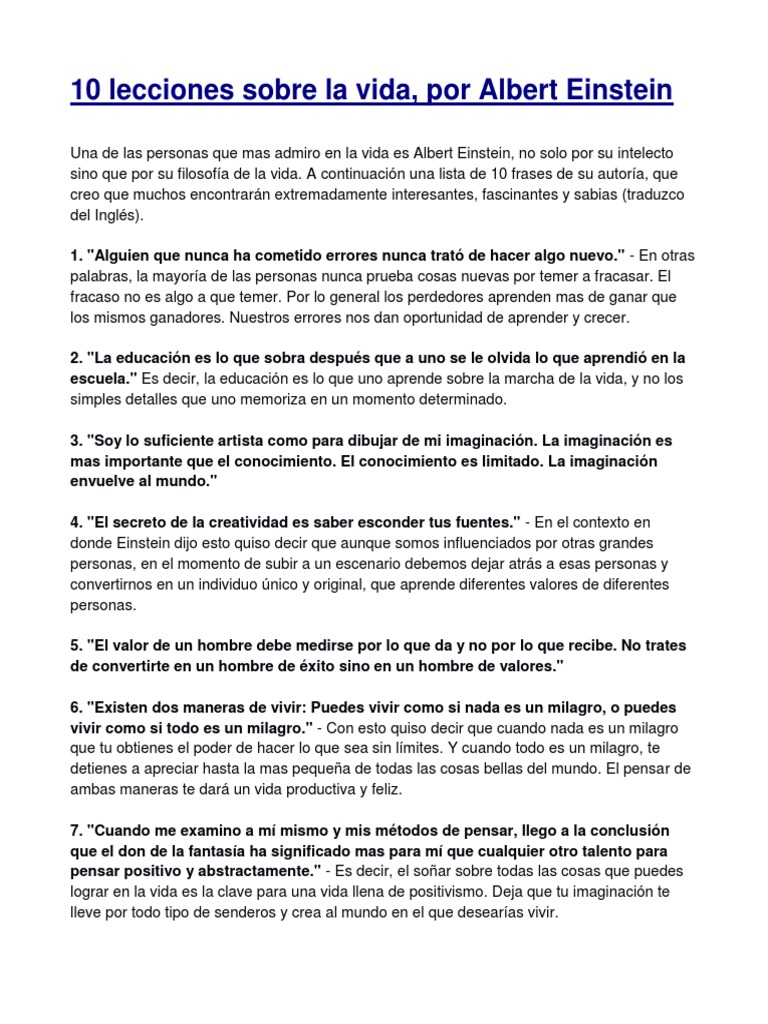 10 lecciones sobre la vida, por Albert Einstein

Una de las personas que mas admiro en la vida es Albert Einstein, no solo por su intelecto sino que por su filosofía de la vida. A continuación una lista de 10 frases de su autoría, que creo que muchos encontrarán extremadamente interesantes, fascinantes y sabias (traduzco del Inglés).

1. "Alguien que nunca ha cometido errores nunca trató de hacer algo nuevo." - En otras palabras, la mayoría de las personas nunca prueba cosas nuevas por temer a fracasar. El fracaso no es algo a que temer. Por lo general los perdedores aprenden mas de ganar que los mismos ganadores. Nuestros errores nos dan oportunidad de aprender y crecer.

2. "La educación es lo que sobra después que a uno se le olvida lo que aprendió en la escuela." Es decir, la educación es lo que uno aprende sobre la marcha de la vida, y no los simples detalles que uno memoriza en un momento determinado.

3. "Soy lo suficiente artista como para dibujar de mi imaginación. La imaginación es mas importante que el conocimiento. El conocimiento es limitado. La imaginación envuelve al mundo."

4. "El secreto de la creatividad es saber esconder tus fuentes." - En el contexto en donde Einstein dijo esto quiso decir que aunque somos influenciados por otras grandes personas, en el momento de subir a un escenario debemos dejar atrás a esas personas y convertirnos en un individuo único y original, que aprende diferentes valores de diferentes personas.

5. "El valor de un hombre debe medirse por lo que da y no por lo que recibe. No trates de convertirte en un hombre de éxito sino en un hombre de valores."

6. "Existen dos maneras de vivir: Puedes vivir como si nada es un milagro, o puedes vivir como si todo es un milagro." - Con esto quiso decir que cuando nada es un milagro que tu obtienes el poder de hacer lo que sea sin límites. Y cuando todo es un milagro, te detienes a apreciar hasta la mas pequeña de todas las cosas bellas del mundo. El pensar de ambas maneras te dará un vida productiva y feliz.

7. "Cuando me examino a mí mismo y mis métodos de pensar, llego a la conclusión que el don de la fantasía ha significado mas para mí que cualquier otro talento para pensar positivo y abstractamente." - Es decir, el soñar sobre todas las cosas que puedes lograr en la vida es la clave para una vida llena de positivismo. Deja que tu imaginación te lleve por todo tipo de senderos y crea al mundo en el que desearías vivir.